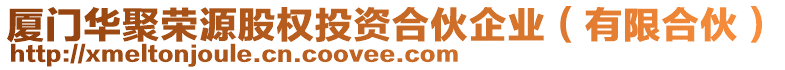 厦门华聚荣源股权投资合伙企业（有限合伙）
http://xmeltonjoule.cn.coovee.com